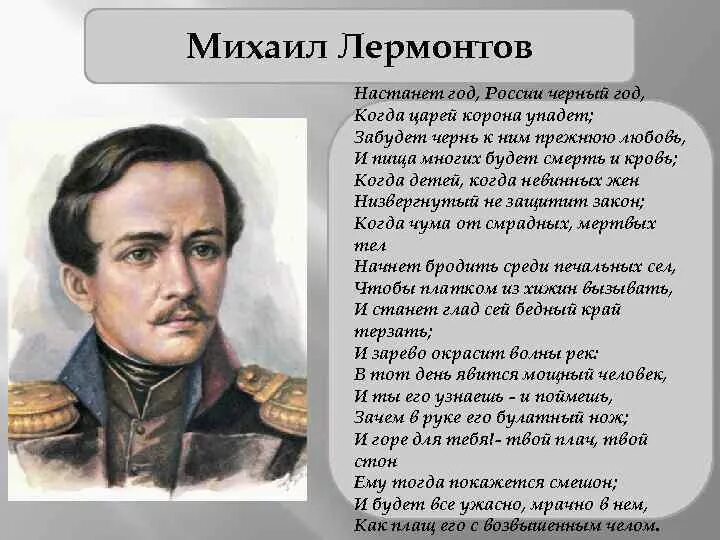 Михаил Лермонтов

Настанет год, России черный год,
Когда царей корона упадет;
Забудет чернь к ним прежнюю любовь,
И пища многих будет смерть и кровь;
Когда детей, когда невинных жен
Низвергнутый не защитит закон;
Когда чума от смрадных, мертвых тел
Начнет бродить среди печальных сел,
Чтобы платком из хижин вызывать,
И станет глад сей бедный край терзать;
И зарево окрасит волны рек:
В тот день явится мощный человек,
И ты его узнаешь - и поймешь,
Зачем в руке его булатный нож;
И горе для тебя!- твой плач, твой стон
Ему тогда покажется смешон;
И будет все ужасно, мрачно в нем,
Как плащ его с возвышенным челом.